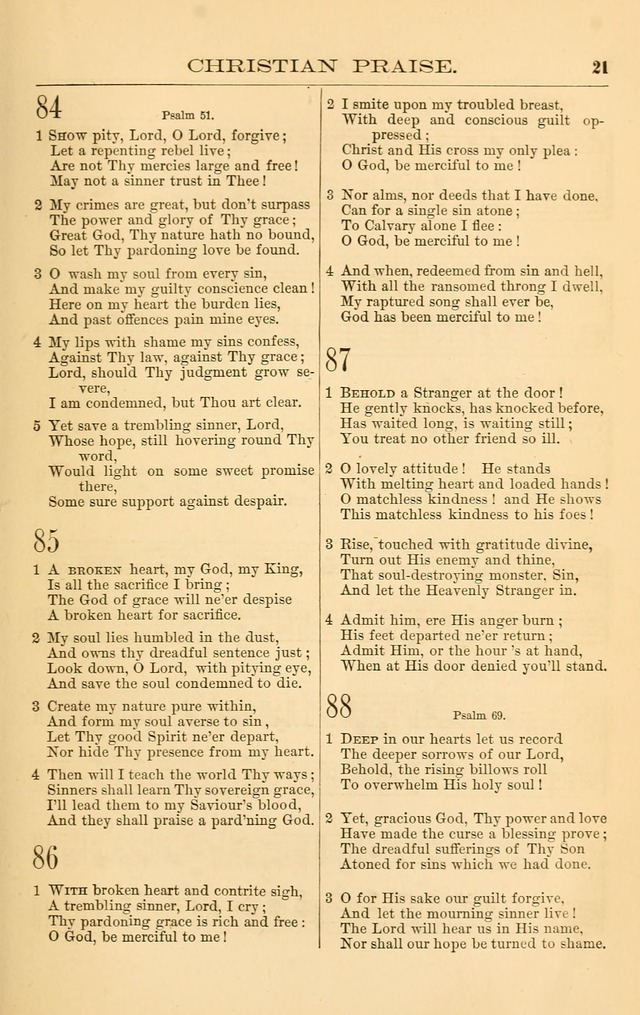 CHRISTIAN PRAISE. 21

84 Psalm 51.

1 Show pity, Lord, O Lord, forgive;
Let a repenting rebel live;
Are not Thy mercies large and free!
May not a sinner trust in Thee!

2 My crimes are great, but don't surpass
The power and glory of Thy grace;
Great God, Thy nature hath no bound,
So let Thy pardoning love be found.

3 O wash my soul from every sin,
And make my guilty conscience clean!
Here on my heart the burden lies,
And past offences pain mine eyes.

4 My lips with shame my sins confess,
Against Thy law, against Thy grace;
Lord, should Thy judgment grow severe,
I am condemned, but Thou art clear.

5 Yet save a trembling sinner, Lord,
Whose hope, still hovering round Thy word,
Would light on some sweet promise there,
Some sure support against despair.

85

1 A broken heart, my God, my King,
Is all the sacrifice I bring;
The God of grace will ne'er despise
A broken heart for sacrifice.

2 My soul lies humbled in the dust,
And owns thy dreadful sentence just;
Look down, O Lord, with pitying eye,
And save the soul condemned to die.

3 Create my nature pure within,
And form my soul averse to sin,
Let Thy good Spirit ne'er depart,
Nor hide Thy presence from my heart.

4 Then will I teach the world Thy ways;
Sinners shall learn Thy sovereign grace,
I'll lead them to my Saviour's blood,
And they shall praise a pard'ning God.

86

1 With broken heart and contrite sigh,
A trembling sinner, Lord, I cry;
Thy pardoning grace is rich and free:
O God, be merciful to me!

2 I smite upon my troubled breast,
With deep and conscious guilt oppressed;
Christ and His cross my only plea:
O God, be merciful to me!

3 Nor alms, nor deeds that I have done,
Can for a single sin atone;
To Calvary alone I flee:
O God, be merciful to me!

4 And when, redeemed from sin and hell,
With all the ransomed throng I dwell,
My raptured song shall ever be,
God has been merciful to me!

87

1 Behold a Stranger at the door!
He gently knocks, has knocked before,
Has waited long, is waiting still;
You treat no other friend so ill.

2 O lovely attitude! He stands
With melting heart and loaded hands!
O matchless kindness! and He shows
This matchless kindness to his foes!

3 Rise, touched with gratitude divine,
Turn out His enemy and thine,
That soul-destroying monster, Sin,
And let the Heavenly Stranger in.

4 Admit him, ere His anger burn;
His feet departed ne'er return;
Admit Him, or the hour 's at hand,
When at His door denied you'll stand.

88 Psalm 69.

1 Deep in our hearts let us record
The deeper sorrows of our Lord,
Behold, the rising billows roll
To overwhelm His holy soul!

2 Yet, gracious God, Thy power and love
Have made the curse a blessing prove;
The dreadful sufferings of Thy Son
Atoned for sins which we had done.

3 O for His sake our guilt forgive,
And let the mourning sinner live!
The Lord will hear us in His name,
Nor shall our hope be turned to shame.